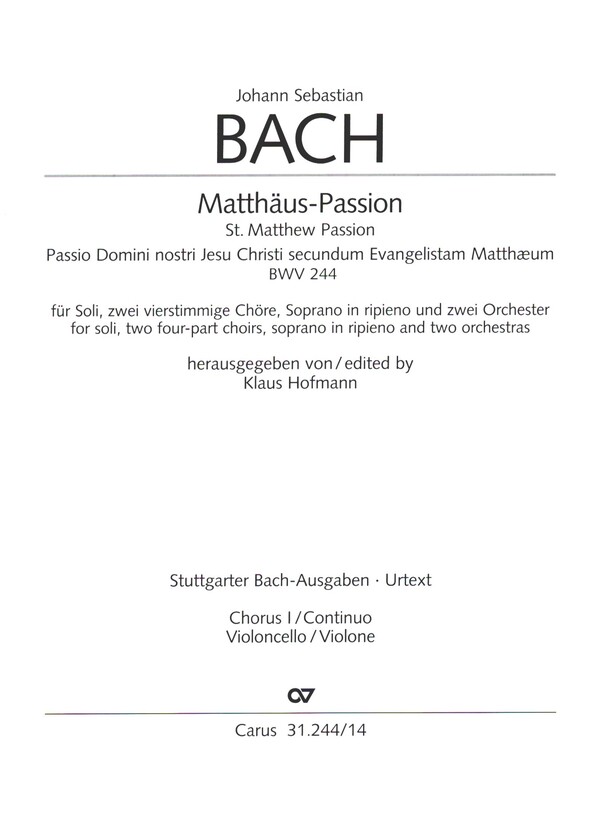 Johann Sebastian

BACH

Matthäus-Passion

St. Matthew Passion

Passio Domini nostri Jesu Christi secundum Evangelistam Matthæum

BWV 244

für Soli, zwei vierstimmige Chöre, Soprano in ripieno und zwei Orchester
for soli, two four-part choirs, soprano in ripieno and two orchestras

herausgegeben von / edited by
Klaus Hofmann

Stuttgarter Bach-Ausgaben · Urtext

Chorus I / Continuo
Violoncello / Violone

Carus 31.244/14